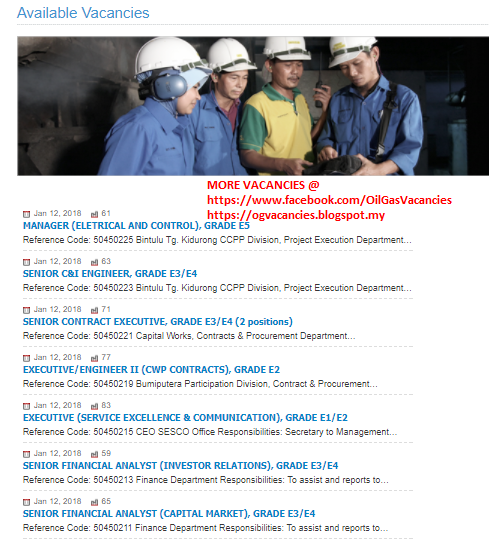 Available Vacancies

MORE VACANCIES @
https://www.facebook.com/OilGasVacancies
https://ogvacancies.blogspot.my

Jan 12, 2018 61
MANAGER (ELETRICAL AND CONTROL), GRADE E5
Reference Code: 50450225 Bintulu Tg. Kidurong CCPP Division, Project Execution Department...

Jan 12, 2018 63
SENIOR C&I ENGINEER, GRADE E3/E4
Reference Code: 50450223 Bintulu Tg. Kidurong CCPP Division, Project Execution Department...

Jan 12, 2018 71
SENIOR CONTRACT EXECUTIVE, GRADE E3/E4 (2 positions)
Reference Code: 50450221 Capital Works, Contracts & Procurement Department...

Jan 12, 2018 77
EXECUTIVE/ENGINEER II (CWP CONTRACTS), GRADE E2
Reference Code: 50450219 Bumiputera Participation Division, Contract & Procurement...

Jan 12, 2018 83
EXECUTIVE (SERVICE EXCELLENCE & COMMUNICATION), GRADE E1/E2
Reference Code: 50450215 CEO SESCO Office Responsibilities: Secretary to Management...

Jan 12, 2018 59
SENIOR FINANCIAL ANALYST (INVESTOR RELATIONS), GRADE E3/E4
Reference Code: 50450213 Finance Department Responsibilities: To assist and reports to...

Jan 12, 2018 65
SENIOR FINANCIAL ANALYST (CAPITAL MARKET), GRADE E3/E4
Reference Code: 50450211 Finance Department Responsibilities: To assist and reports to...